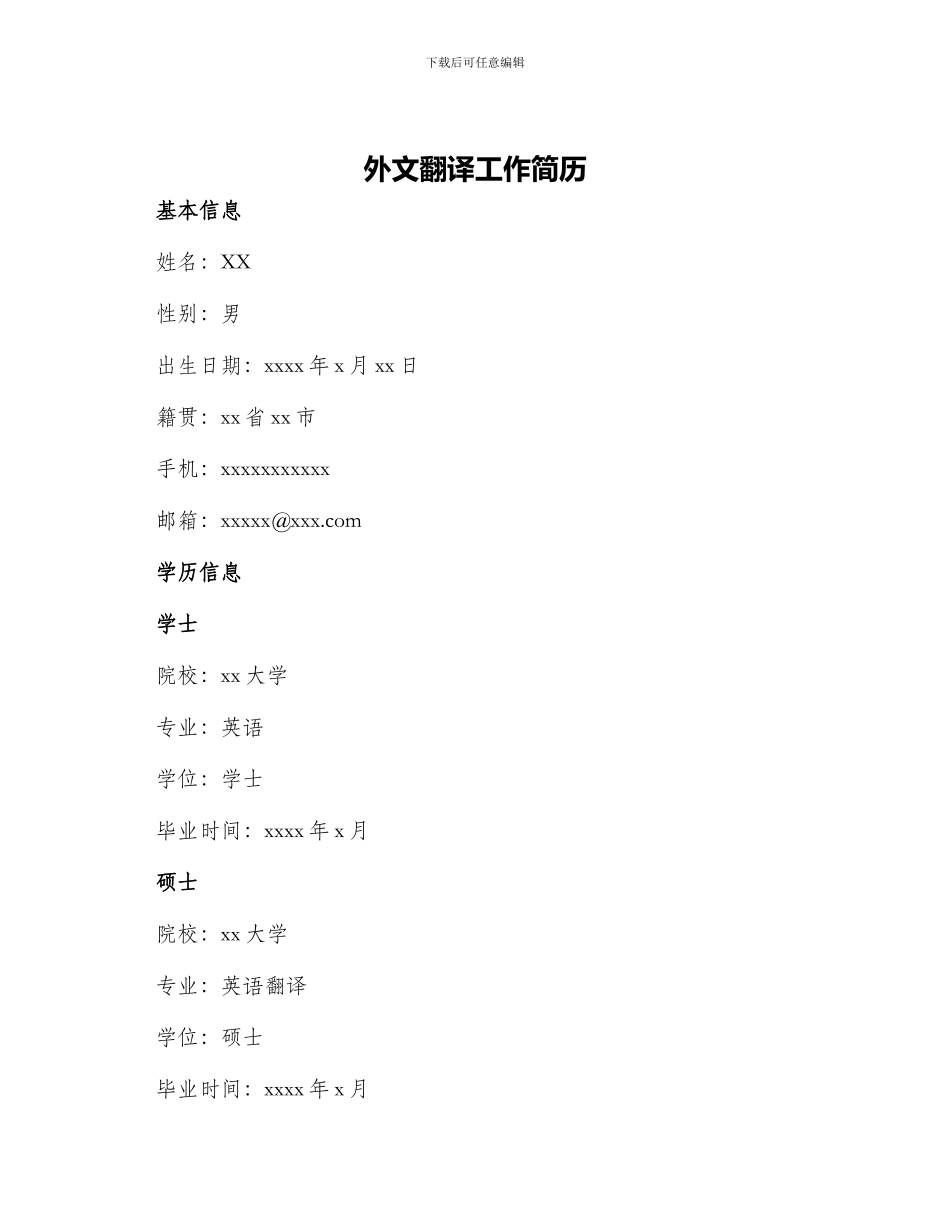 下载后可任意编辑

外文翻译工作简历

基本信息

姓名：XX

性别：男

出生日期：xxxx 年 x 月 xx 日

籍贯：xx 省 xx 市

手机：xxxxxxxxxxx

邮箱：xxxxx@xxx.com

学历信息

学士

院校：xx 大学

专业：英语

学位：学士

毕业时间：xxxx 年 x 月

硕士

院校：xx 大学

专业：英语翻译

学位：硕士

毕业时间：xxxx 年 x 月